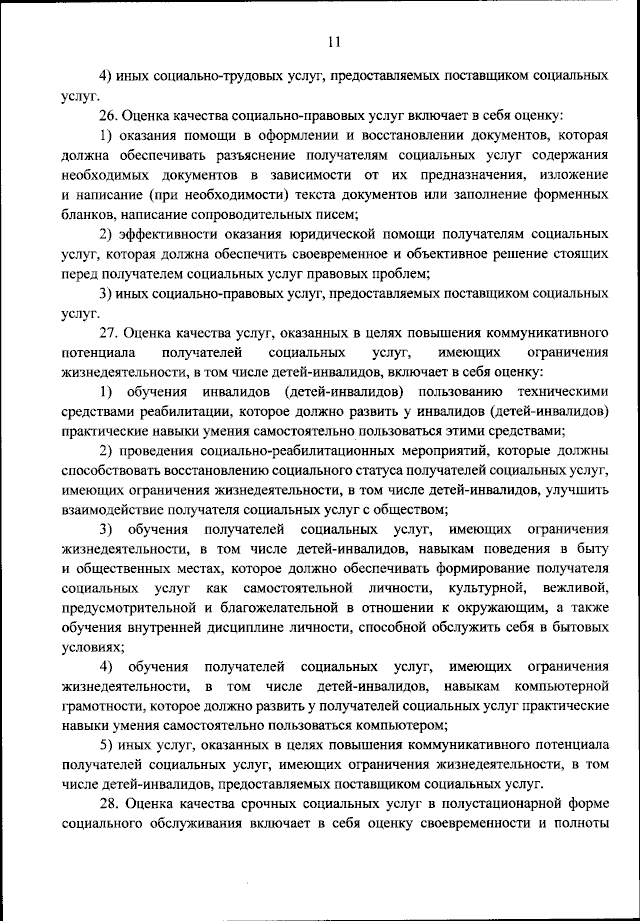 11

4) иных социально-трудовых услуг, предоставляемых поставщиком социальных услуг.

26. Оценка качества социально-правовых услуг включает в себя оценку:

1) оказания помощи в оформлении и восстановлении документов, которая должна обеспечивать разъяснение получателям социальных услуг содержания необходимых документов в зависимости от их предназначения, изложение и написание (при необходимости) текста документов или заполнение форменных бланков, написание сопроводительных писем;

2) эффективности оказания юридической помощи получателям социальных услуг, которая должна обеспечить своевременное и объективное решение стоящих перед получателем социальных услуг правовых проблем;

3) иных социально-правовых услуг, предоставляемых поставщиком социальных услуг.

27. Оценка качества услуг, оказанных в целях повышения коммуникативного потенциала получателей социальных услуг, имеющих ограничения жизнедеятельности, в том числе детей-инвалидов, включает в себя оценку:

1) обучения инвалидов (детей-инвалидов) пользованию техническими средствами реабилитации, которое должно развить у инвалидов (детей-инвалидов) практические навыки умения самостоятельно пользоваться этими средствами;

2) проведения социально-реабилитационных мероприятий, которые должны способствовать восстановлению социального статуса получателей социальных услуг, имеющих ограничения жизнедеятельности, в том числе детей-инвалидов, улучшить взаимодействие получателя социальных услуг с обществом;

3) обучения получателей социальных услуг, имеющих ограничения жизнедеятельности, в том числе детей-инвалидов, навыкам поведения в быту и общественных местах, которое должно обеспечивать формирование получателя социальных услуг как самостоятельной личности, культурной, вежливой, предусмотрительной и благожелательной в отношении к окружающим, а также обучения внутренней дисциплине личности, способной обслужить себя в бытовых условиях;

4) обучения получателей социальных услуг, имеющих ограничения жизнедеятельности, в том числе детей-инвалидов, навыкам компьютерной грамотности, которое должно развить у получателей социальных услуг практические навыки умения самостоятельно пользоваться компьютером;

5) иных услуг, оказанных в целях повышения коммуникативного потенциала получателей социальных услуг, имеющих ограничения жизнедеятельности, в том числе детей-инвалидов, предоставляемых поставщиком социальных услуг.

28. Оценка качества срочных социальных услуг в полустационарной форме социального обслуживания включает в себя оценку своевременности и полноты